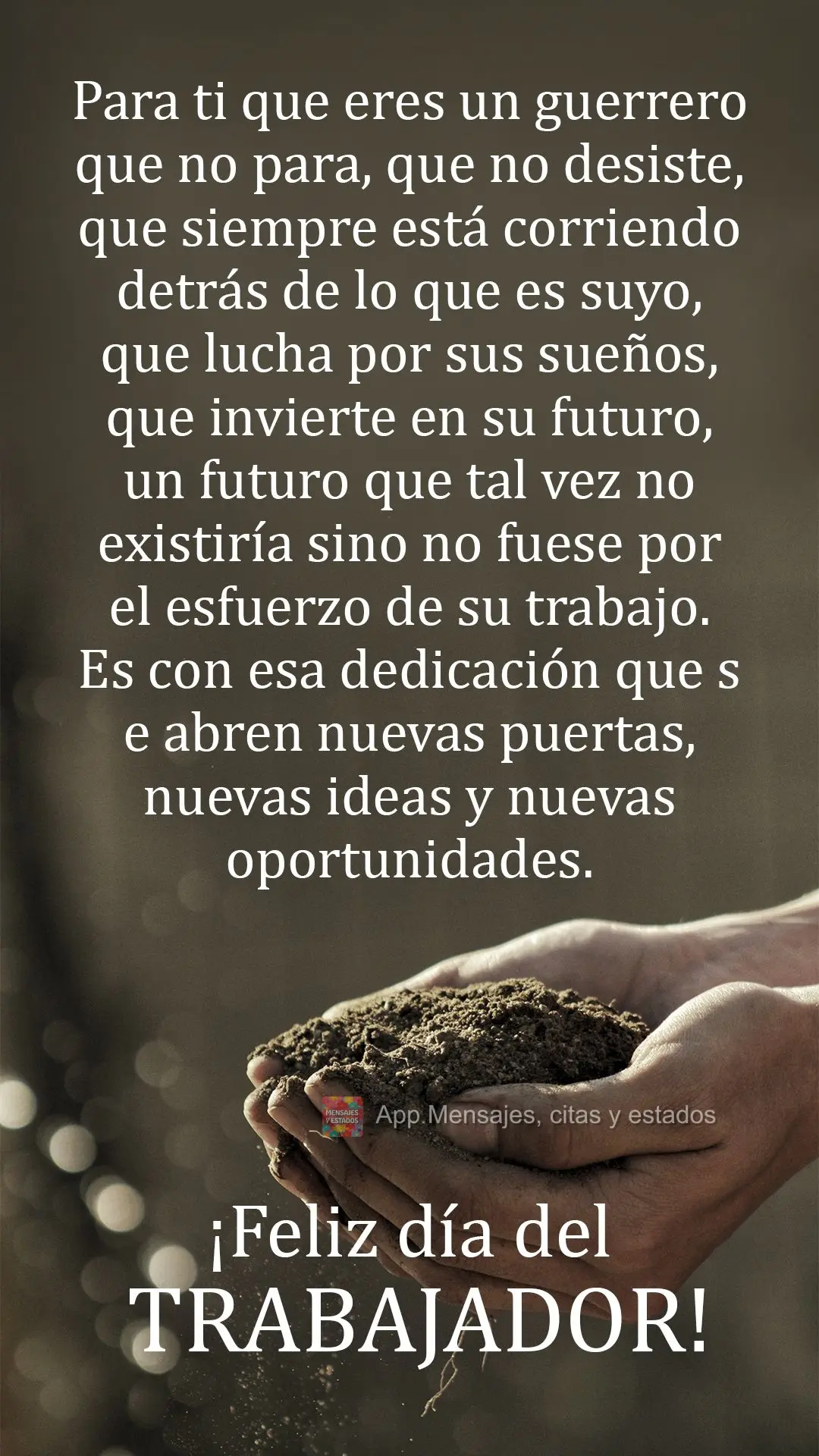 Para ti que eres un guerrero que no para, que no desiste, que siempre está corriendo detrás de lo que es suyo, que lucha por sus sueños, que invierte en su futuro, un futuro que tal vez no existiría sino no fuese por el esfuerzo de su trabajo. Es con esa dedicación que s e abren nuevas puertas, nuevas ideas y nuevas oportunidades.

MENSAJES Y ESTADOS App.Mensajes, citas y estados

¡Feliz día del TRABAJADOR!